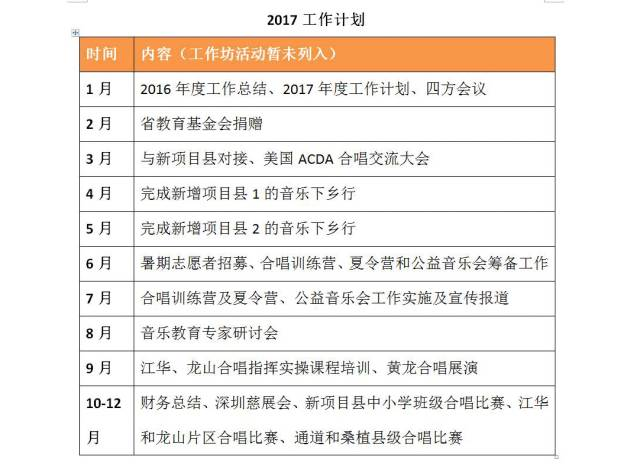 2017 工作计划

| 时间 | 内容（工作坊活动暂未列入） |
|---|---|
| 1 月 | 2016 年度工作总结、2017 年度工作计划、四方会议 |
| 2 月 | 省教育基金会捐赠 |
| 3 月 | 与新项目县对接、美国 ACDA 合唱交流大会 |
| 4 月 | 完成新增项目县 1 的音乐下乡行 |
| 5 月 | 完成新增项目县 2 的音乐下乡行 |
| 6 月 | 暑期志愿者招募、合唱训练营、夏令营和公益音乐会筹备工作 |
| 7 月 | 合唱训练营及夏令营、公益音乐会工作实施及宣传报道 |
| 8 月 | 音乐教育专家研讨会 |
| 9 月 | 江华、龙山合唱指挥实操课程培训、黄龙合唱展演 |
| 10-12 月 | 财务总结、深圳慈展会、新项目县中小学班级合唱比赛、江华和龙山片区合唱比赛、通道和桑植县级合唱比赛 |